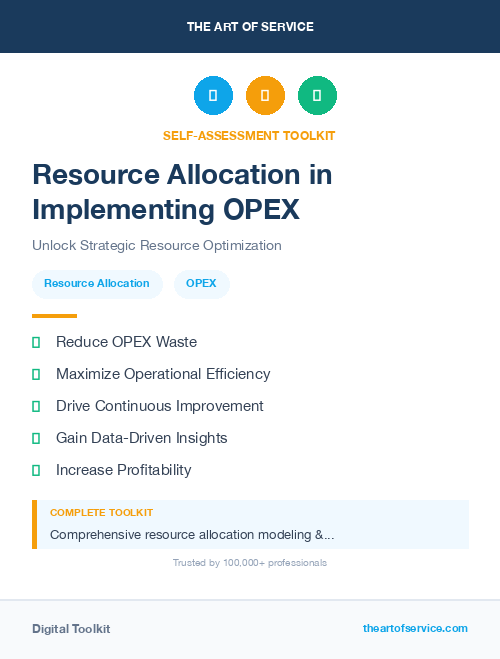 THE ART OF SERVICE

SELF-ASSESSMENT TOOLKIT

Resource Allocation in Implementing OPEX

Unlock Strategic Resource Optimization

Resource Allocation

OPEX

Reduce OPEX Waste

Maximize Operational Efficiency

Drive Continuous Improvement

Gain Data-Driven Insights

Increase Profitability

COMPLETE TOOLKIT

Comprehensive resource allocation modeling &...

Trusted by 100,000+ professionals

Digital Toolkit

theartofservice.com